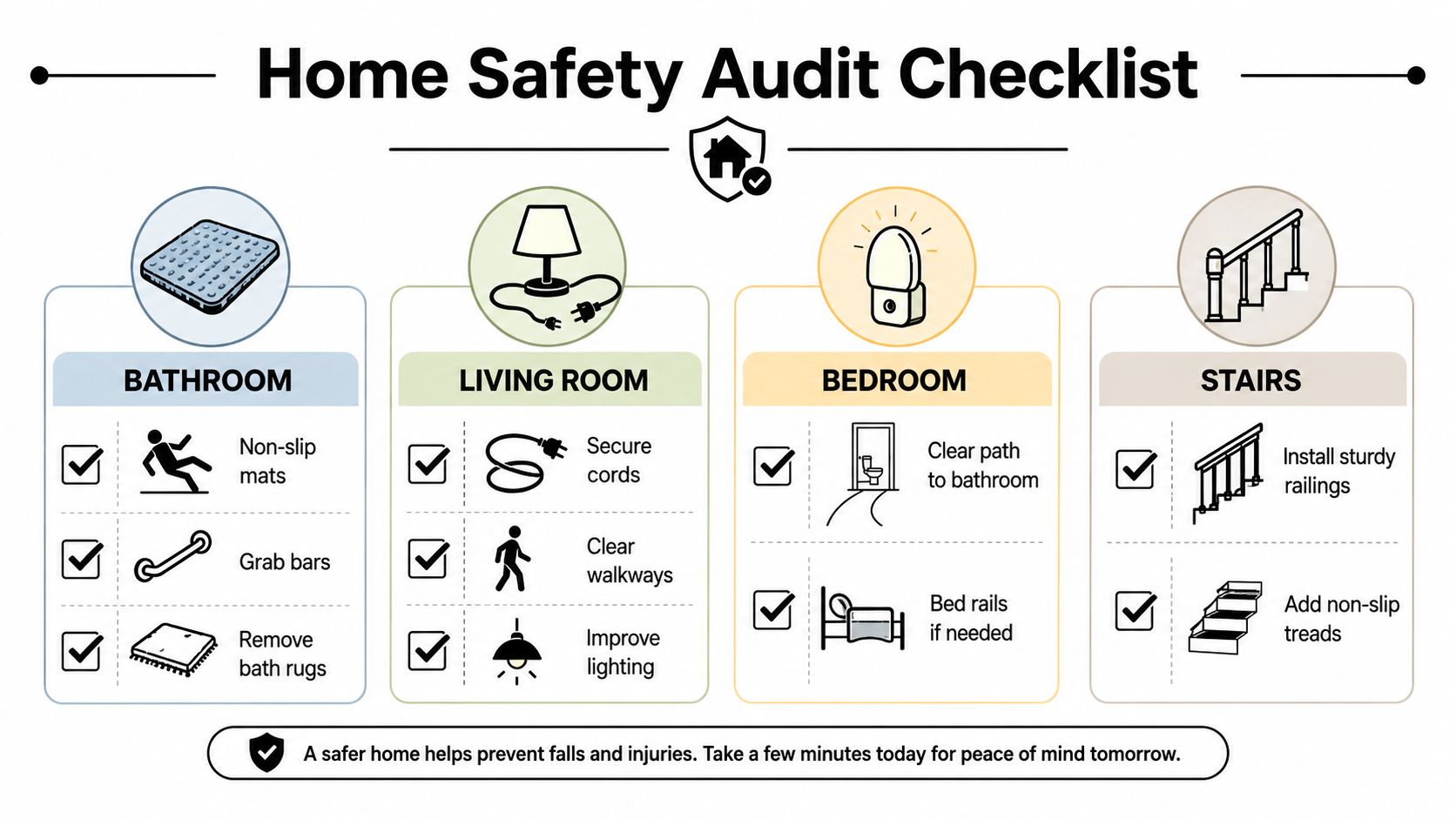 Home Safety Audit Checklist

BATHROOM

Non-slip mats

Grab bars

Remove bath rugs

LIVING ROOM

Secure cords

Clear walkways

Improve lighting

BEDROOM

Clear path to bathroom

Bed rails if needed

STAIRS

Install sturdy railings

Add non-slip treads

A safer home helps prevent falls and injuries. Take a few minutes today for peace of mind tomorrow.